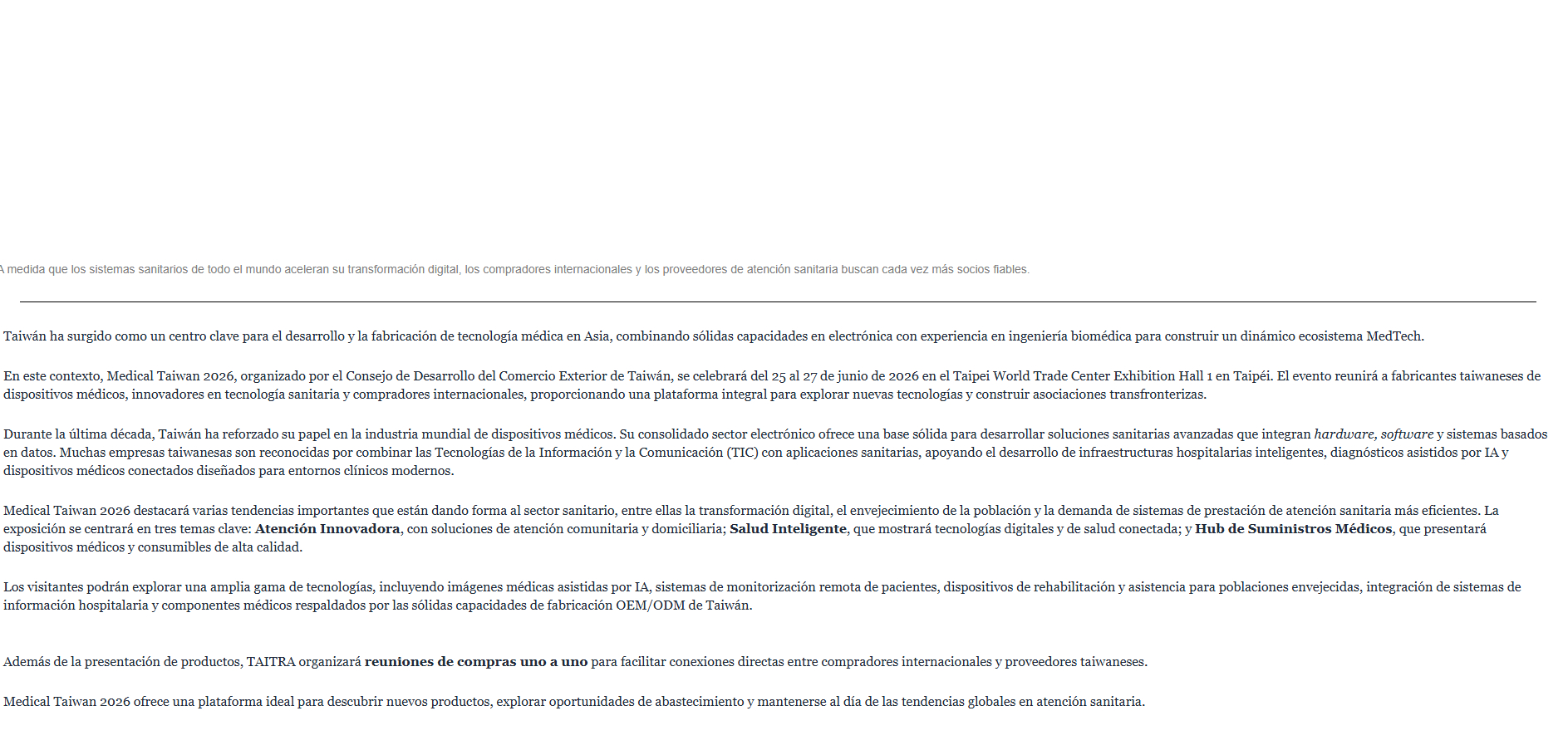 A medida que los sistemas sanitarios de todo el mundo aceleran su transformación digital, los compradores internacionales y los proveedores de atención sanitaria buscan cada vez más socios fiables.

Taiwán ha surgido como un centro clave para el desarrollo y la fabricación de tecnología médica en Asia, combinando sólidas capacidades en electrónica con experiencia en ingeniería biomédica para construir un dinámico ecosistema MedTech.

En este contexto, Medical Taiwan 2026, organizado por el Consejo de Desarrollo del Comercio Exterior de Taiwán, se celebrará del 25 al 27 de junio de 2026 en el Taipei World Trade Center Exhibition Hall 1 en Taipéi. El evento reunirá a fabricantes taiwaneses de dispositivos médicos, innovadores en tecnología sanitaria y compradores internacionales, proporcionando una plataforma integral para explorar nuevas tecnologías y construir asociaciones transfronterizas.

Durante la última década, Taiwán ha reforzado su papel en la industria mundial de dispositivos médicos. Su consolidado sector electrónico ofrece una base sólida para desarrollar soluciones sanitarias avanzadas que integran hardware, software y sistemas basados en datos. Muchas empresas taiwanesas son reconocidas por combinar las Tecnologías de la Información y la Comunicación (TIC) con aplicaciones sanitarias, apoyando el desarrollo de infraestructuras hospitalarias inteligentes, diagnósticos asistidos por IA y dispositivos médicos conectados diseñados para entornos clínicos modernos.

Medical Taiwan 2026 destacará varias tendencias importantes que están dando forma al sector sanitario, entre ellas la transformación digital, el envejecimiento de la población y la demanda de sistemas de prestación de atención sanitaria más eficientes. La exposición se centrará en tres temas clave: Atención Innovadora, con soluciones de atención comunitaria y domiciliaria; Salud Inteligente, que mostrará tecnologías digitales y de salud conectada; y Hub de Suministros Médicos, que presentará dispositivos médicos y consumibles de alta calidad.

Los visitantes podrán explorar una amplia gama de tecnologías, incluyendo imágenes médicas asistidas por IA, sistemas de monitorización remota de pacientes, dispositivos de rehabilitación y asistencia para poblaciones envejecidas, integración de sistemas de información hospitalaria y componentes médicos respaldados por las sólidas capacidades de fabricación OEM/ODM de Taiwán.

Además de la presentación de productos, TAITRA organizará reuniones de compras uno a uno para facilitar conexiones directas entre compradores internacionales y proveedores taiwaneses.

Medical Taiwan 2026 ofrece una plataforma ideal para descubrir nuevos productos, explorar oportunidades de abastecimiento y mantenerse al día de las tendencias globales en atención sanitaria.